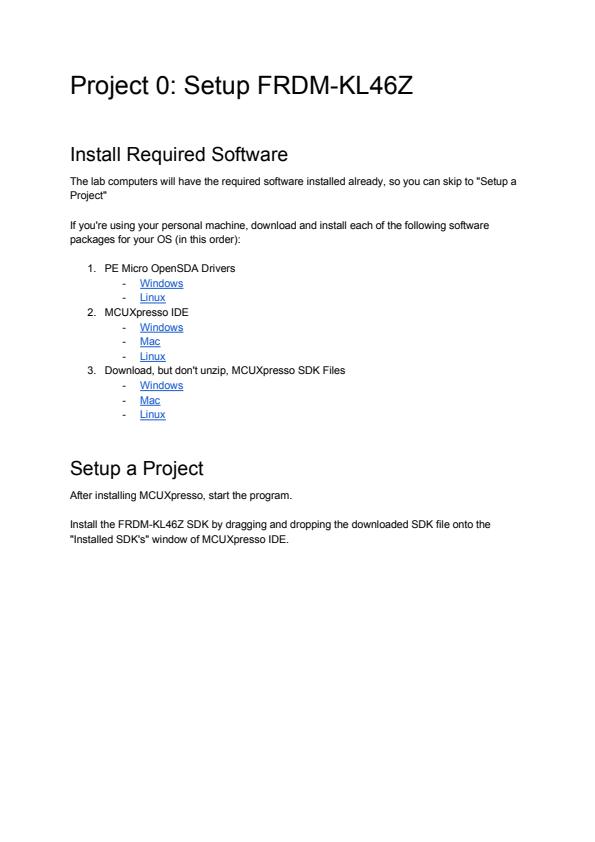 Project 0: Setup FRDM-KL46Z

Install Required Software

The lab computers will have the required software installed already, so you can skip to "Setup a Project"

If you're using your personal machine, download and install each of the following software packages for your OS (in this order):

1. PE Micro OpenSDA Drivers
   - Windows
   - Linux
2. MCUXpresso IDE
   - Windows
   - Mac
   - Linux
3. Download, but don't unzip, MCUXpresso SDK Files
   - Windows
   - Mac
   - Linux

Setup a Project

After installing MCUXpresso, start the program.

Install the FRDM-KL46Z SDK by dragging and dropping the downloaded SDK file onto the "Installed SDK's" window of MCUXpresso IDE.